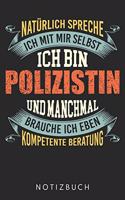 NATÜRLICH SPRECHE
ICH MIT MIR SELBST
ICH BIN
POLIZISTIN
UND MANCHMAL
BRAUCHE ICH EBEN
KOMPETENTE BERATUNG

NOTIZBUCH